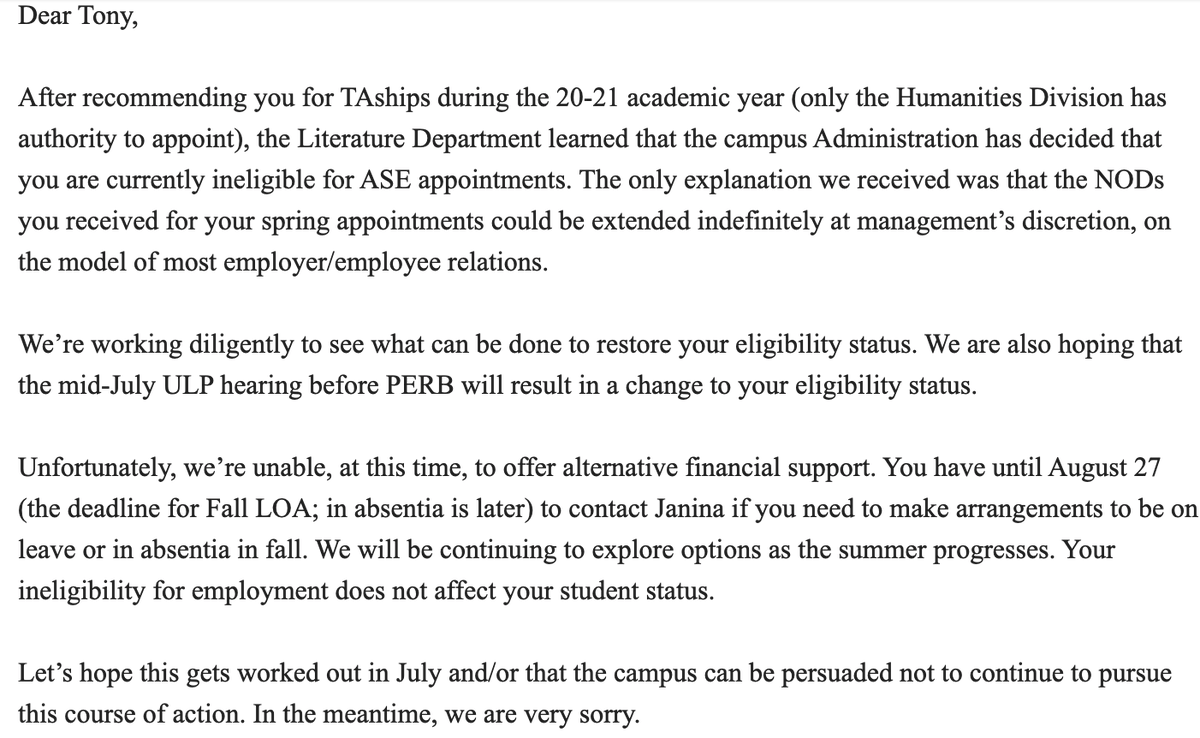 Dear Tony,

After recommending you for TAships during the 20-21 academic year (only the Humanities Division has authority to appoint), the Literature Department learned that the campus Administration has decided that you are currently ineligible for ASE appointments. The only explanation we received was that the NODs you received for your spring appointments could be extended indefinitely at management's discretion, on the model of most employer/employee relations.

We're working diligently to see what can be done to restore your eligibility status. We are also hoping that the mid-July ULP hearing before PERB will result in a change to your eligibility status.

Unfortunately, we're unable, at this time, to offer alternative financial support. You have until August 27 (the deadline for Fall LOA; in absentia is later) to contact Janina if you need to make arrangements to be on leave or in absentia in fall. We will be continuing to explore options as the summer progresses. Your ineligibility for employment does not affect your student status.

Let's hope this gets worked out in July and/or that the campus can be persuaded not to continue to pursue this course of action. In the meantime, we are very sorry.